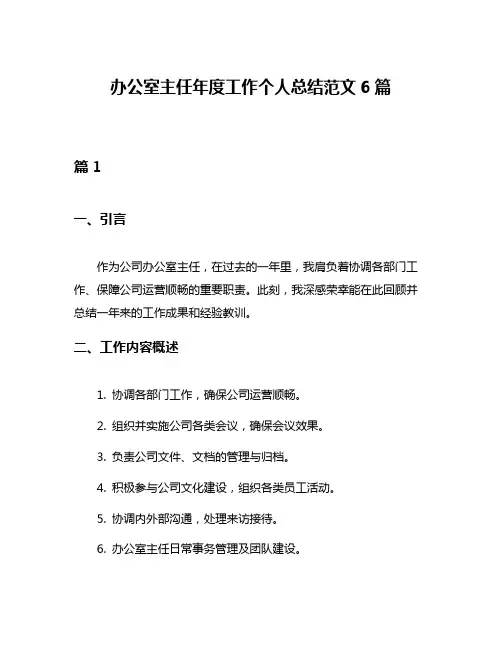 办公室主任年度工作个人总结范文 6 篇

篇 1

一、引言

作为公司办公室主任，在过去的一年里，我肩负着协调各部门工作、保障公司运营顺畅的重要职责。此刻，我深感荣幸能在此回顾并总结一年来的工作成果和经验教训。

二、工作内容概述

1. 协调各部门工作，确保公司运营顺畅。

2. 组织并实施公司各类会议，确保会议效果。

3. 负责公司文件、文档的管理与归档。

4. 积极参与公司文化建设，组织各类员工活动。

5. 协调内外部沟通，处理来访接待。

6. 办公室主任日常事务管理及团队建设。